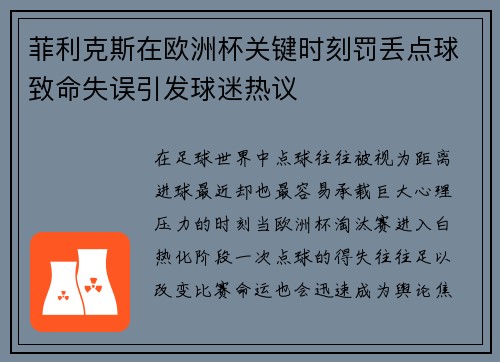 菲利克斯在欧洲杯关键时刻罚丢点球致命失误引发球迷热议

在足球世界中点球往往被视为距离进球最近却也最容易承载巨大心理压力的时刻当欧洲杯淘汰赛进入白热化阶段一次点球的得失往往足以改变比赛命运也会迅速成为舆论焦